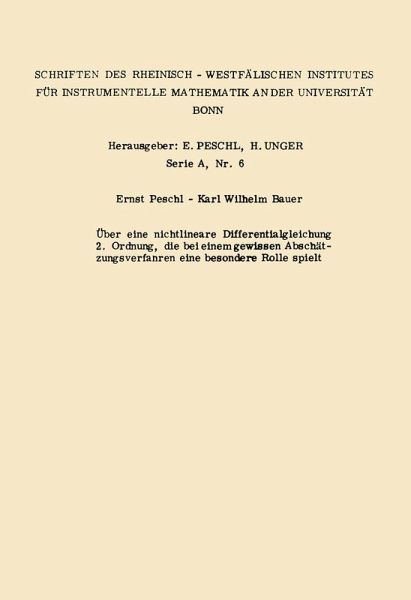 SCHRIFTEN DES RHEINISCH - WESTFÄLISCHEN INSTITUTES FÜR INSTRUMENTELLE MATHEMATIK AN DER UNIVERSITÄT BONN

Herausgeber: E. PESCHL, H. UNGER
Serie A, Nr. 6

Ernst Peschl - Karl Wilhelm Bauer

Über eine nichtlineare Differentialgleichung 2. Ordnung, die bei einem gewissen Abschätzungsverfanren eine besondere Rolle spielt